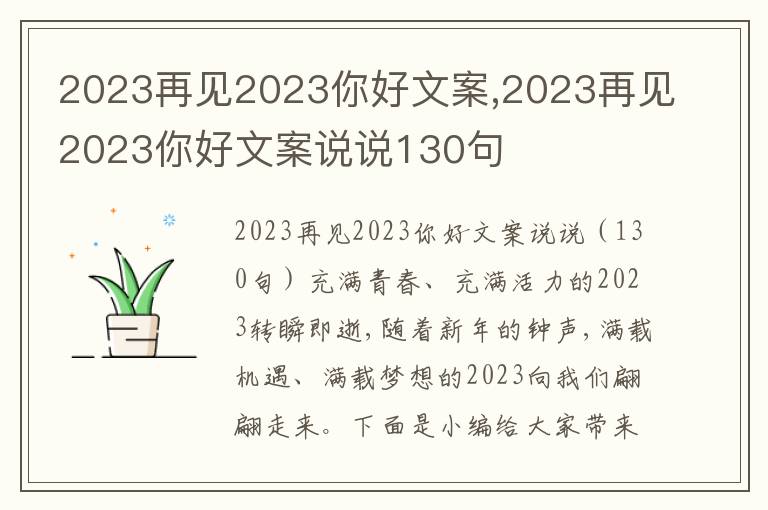 2023再见2023你好文案,2023再见2023你好文案说说130句

2023再见2023你好文案说说（130句）充满青春、充满活力的2023转瞬即逝,随着新年的钟声,满载机遇、满载梦想的2023向我们翩翩走来。下面是小编给大家带来